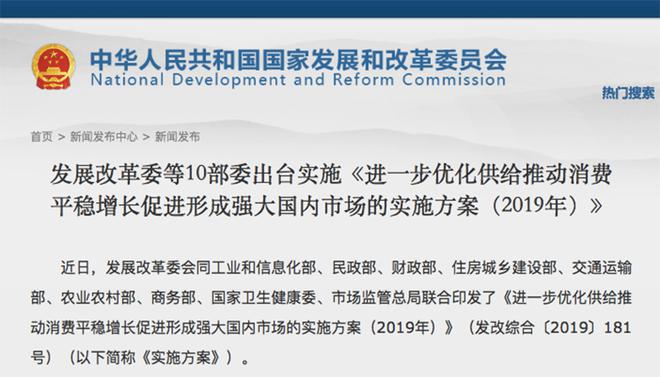 中华人民共和国国家发展和改革委员会
National Development and Reform Commission

热门搜索

首页 > 新闻发布中心 > 新闻发布

发展改革委等10部委出台实施《进一步优化供给推动消费平稳增长促进形成强大国内市场的实施方案（2019年）》

近日，发展改革委会同工业和信息化部、民政部、财政部、住房城乡建设部、交通运输部、农业农村部、商务部、国家卫生健康委、市场监管总局联合印发了《进一步优化供给推动消费平稳增长促进形成强大国内市场的实施方案（2019年）》（发改综合〔2019〕181号）（以下简称《实施方案》）。